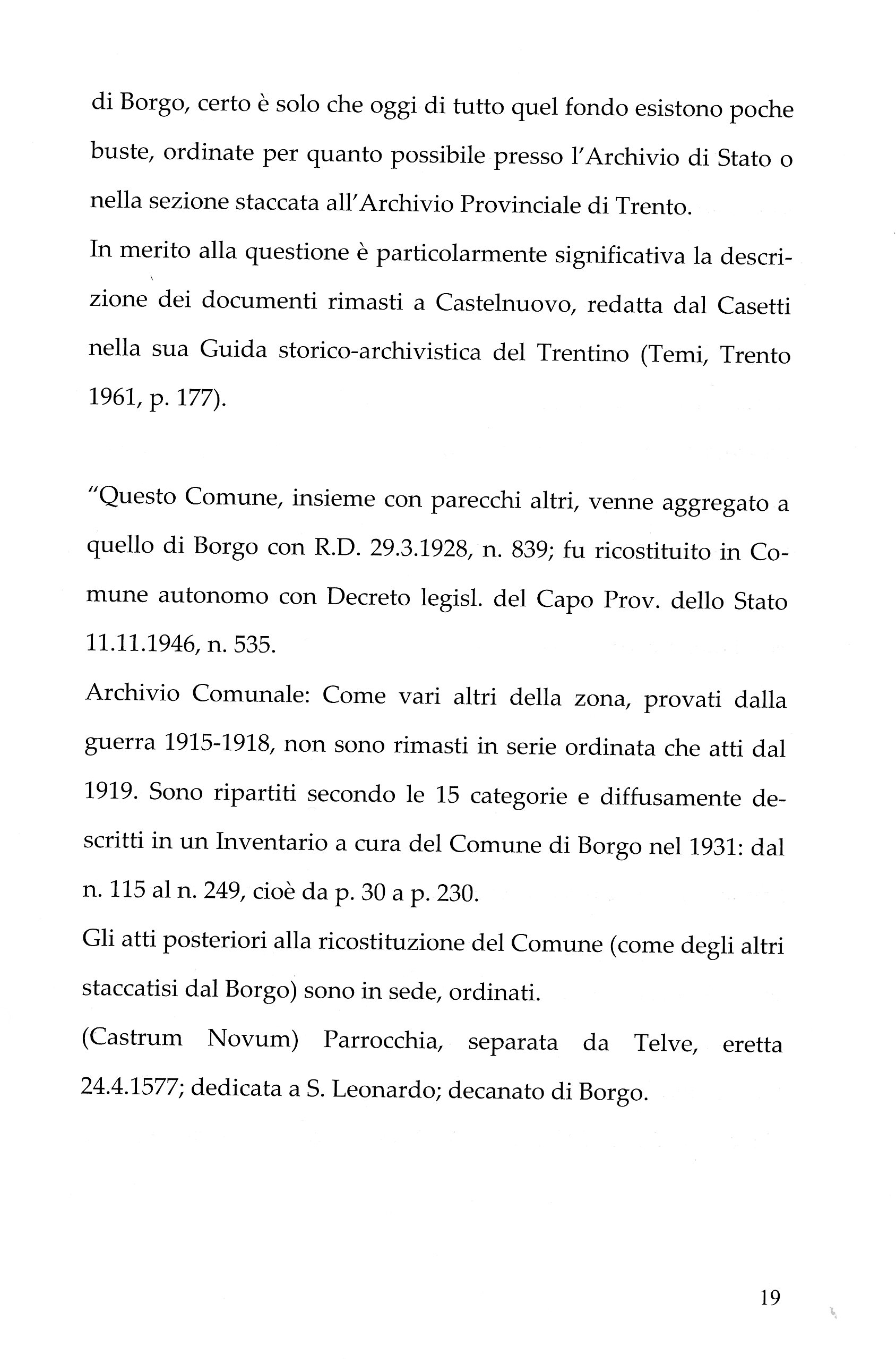 di Borgo, certo è solo che oggi di tutto quel fondo esistono poche buste, ordinate per quanto possibile presso l'Archivio di Stato o nella sezione staccata all'Archivio Provinciale di Trento.
In merito alla questione è particolarmente significativa la descrizione dei documenti rimasti a Castelnuovo, redatta dal Casetti nella sua Guida storico-archivistica del Trentino (Temi, Trento 1961, p. 177).

"Questo Comune, insieme con parecchi altri, venne aggregato a quello di Borgo con R.D. 29.3.1928, n. 839; fu ricostituito in Comune autonomo con Decreto legisl. del Capo Prov. dello Stato 11.11.1946, n. 535.
Archivio Comunale: Come vari altri della zona, provati dalla guerra 1915-1918, non sono rimasti in serie ordinata che atti dal 1919. Sono ripartiti secondo le 15 categorie e diffusamente descritti in un Inventario a cura del Comune di Borgo nel 1931: dal n. 115 al n. 249, cioè da p. 30 a p. 230.
Gli atti posteriori alla ricostituzione del Comune (come degli altri staccatisi dal Borgo) sono in sede, ordinati.
(Castrum Novum) Parrocchia, separata da Telve, eretta 24.4.1577; dedicata a S. Leonardo; decanato di Borgo.

19